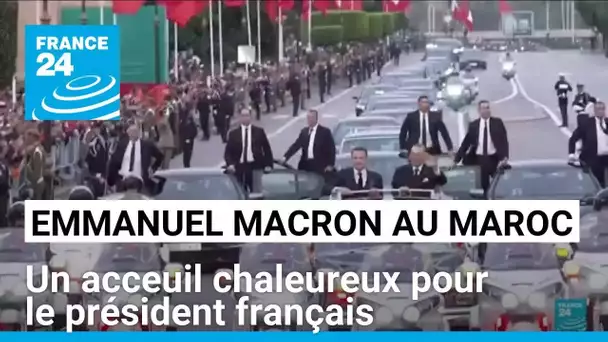 FRANCE 24

EMMANUEL MACRON AU MAROC

Un acceuil chaleureux pour le président français

FRANCE 24